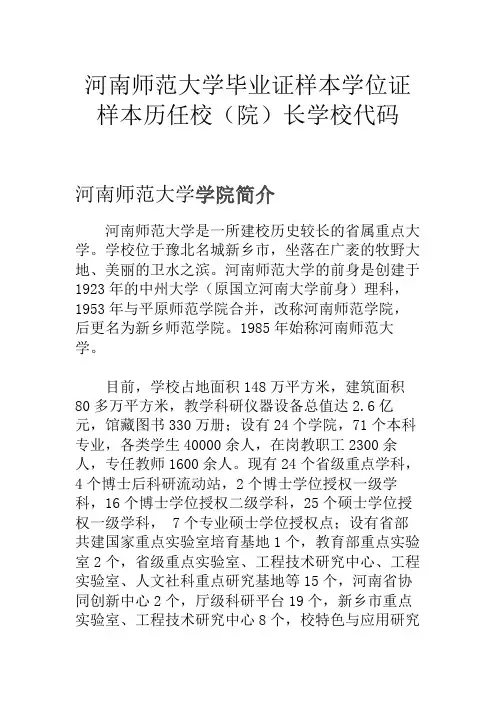 河南师范大学毕业证样本学位证样本历任校（院）长学校代码

河南师范大学学院简介

河南师范大学是一所建校历史较长的省属重点大学。学校位于豫北名城新乡市，坐落在广袤的牧野大地、美丽的卫水之滨。河南师范大学的前身是创建于1923年的中州大学（原国立河南大学前身）理科，1953年与平原师范学院合并，改称河南师范学院，后更名为新乡师范学院。1985年始称河南师范大学。

目前，学校占地面积148万平方米，建筑面积80多万平方米，教学科研仪器设备总值达2.6亿元，馆藏图书330万册；设有24个学院，71个本科专业，各类学生40000余人，在岗教职工2300余人，专任教师1600余人。现有24个省级重点学科，4个博士后科研流动站，2个博士学位授权一级学科，16个博士学位授权二级学科，25个硕士学位授权一级学科， 7个专业硕士学位授权点；设有省部共建国家重点实验室培育基地1个，教育部重点实验室2个，省级重点实验室、工程技术研究中心、工程实验室、人文社科重点研究基地等15个，河南省协同创新中心2个，厅级科研平台19个，新乡市重点实验室、工程技术研究中心8个，校特色与应用研究